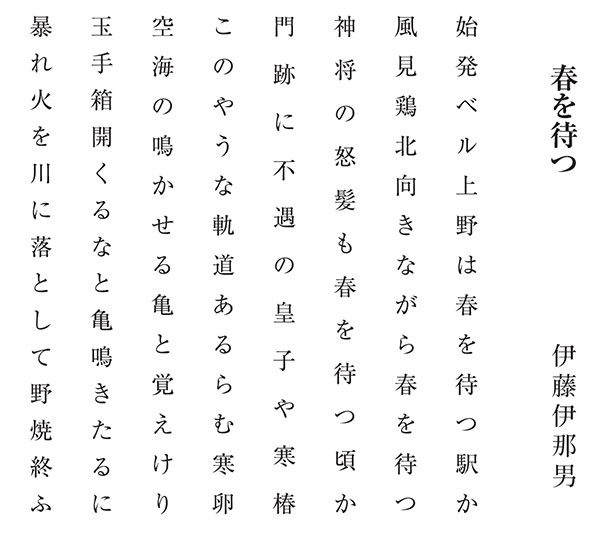 春を待つ

伊藤伊那男

始発ベル上野は春を待つ駅か

風見鶏北向きながら春を待つ

神将の怒髪も春を待つ頃か

門跡に不遇の皇子や寒椿

このやうな軌道あるらむ寒卵

空海の鳴かせる亀と覚えけり

玉手箱開くるなと亀鳴きたるに

暴れ火を川に落として野焼終ふ